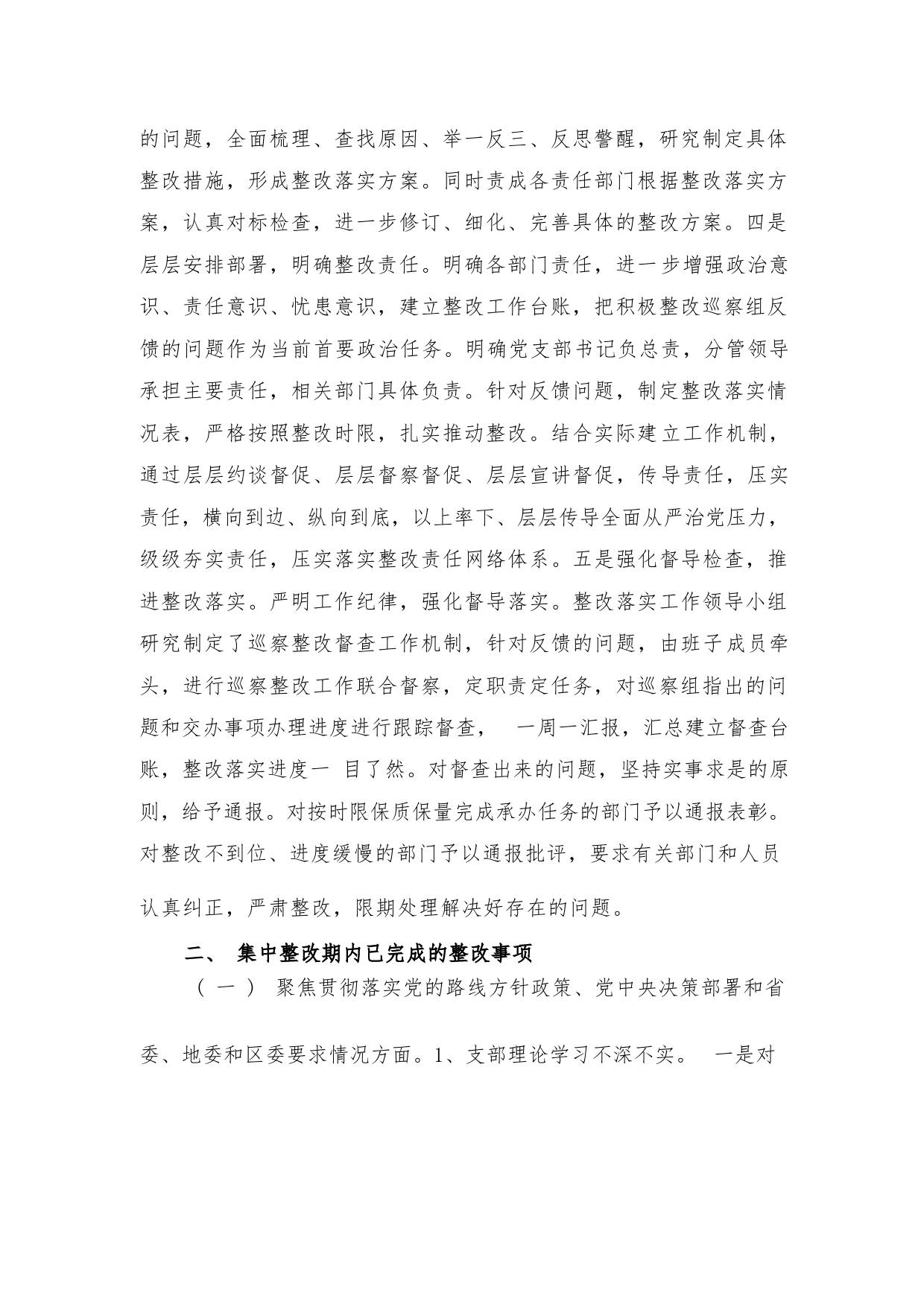 的问题，全面梳理、查找原因、举一反三、反思警醒，研究制定具体整改措施，形成整改落实方案。同时责成各责任部门根据整改落实方案，认真对标检查，进一步修订、细化、完善具体的整改方案。四是层层安排部署，明确整改责任。明确各部门责任，进一步增强政治意识、责任意识、忧患意识，建立整改工作台账，把积极整改巡察组反馈的问题作为当前首要政治任务。明确党支部书记负总责，分管领导承担主要责任，相关部门具体负责。针对反馈问题，制定整改落实情况表，严格按照整改时限，扎实推动整改。结合实际建立工作机制，通过层层约谈督促、层层督察督促、层层宣讲督促，传导责任，压实责任，横向到边、纵向到底，以上率下、层层传导全面从严治党压力，级级夯实责任，压实落实整改责任网络体系。五是强化督导检查，推进整改落实。严明工作纪律，强化督导落实。整改落实工作领导小组研究制定了巡察整改督查工作机制，针对反馈的问题，由班子成员牵头，进行巡察整改工作联合督察，定职责定任务，对巡察组指出的问题和交办事项办理进度进行跟踪督查， 一周一汇报，汇总建立督查台账，整改落实进度一 目了然。对督查出来的问题，坚持实事求是的原则，给予通报。对按时限保质保量完成承办任务的部门予以通报表彰。对整改不到位、进度缓慢的部门予以通报批评，要求有关部门和人员认真纠正，严肃整改，限期处理解决好存在的问题。

二、 集中整改期内已完成的整改事项

（一） 聚焦贯彻落实党的路线方针政策、党中央决策部署和省委、地委和区委要求情况方面。1、支部理论学习不深不实。 一是对